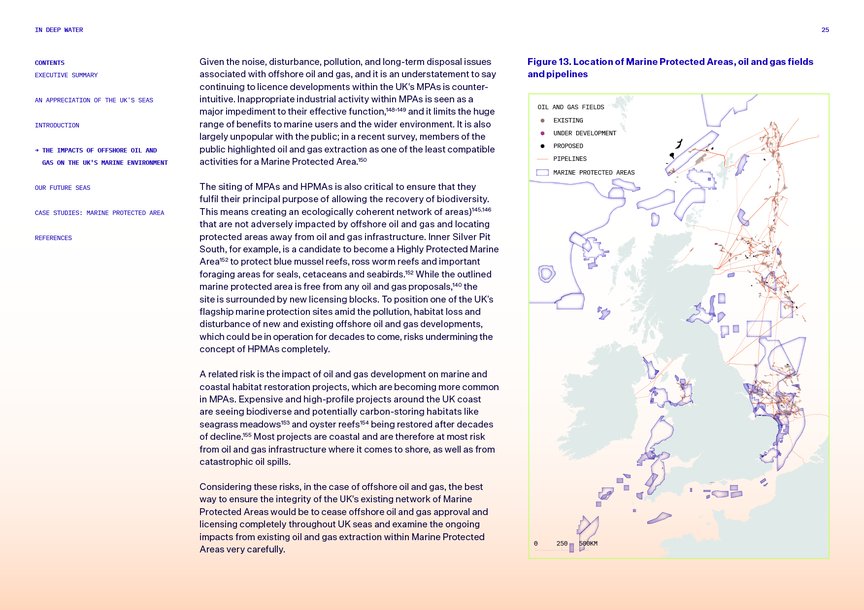 IN DEEP WATER

25

CONTENTS
EXECUTIVE SUMMARY
AN APPRECIATION OF THE UK'S SEAS
INTRODUCTION
→ THE IMPACTS OF OFFSHORE OIL AND GAS ON THE UK'S MARINE ENVIRONMENT
OUR FUTURE SEAS
CASE STUDIES: MARINE PROTECTED AREA
REFERENCES

Given the noise, disturbance, pollution, and long-term disposal issues associated with offshore oil and gas, and it is an understatement to say continuing to licence developments within the UK's MPAs is counter-intuitive. Inappropriate industrial activity within MPAs is seen as a major impediment to their effective function,$^{148-149}$ and it limits the huge range of benefits to marine users and the wider environment. It is also largely unpopular with the public; in a recent survey, members of the public highlighted oil and gas extraction as one of the least compatible activities for a Marine Protected Area.$^{150}$

The siting of MPAs and HPMAs is also critical to ensure that they fulfil their principal purpose of allowing the recovery of biodiversity. This means creating an ecologically coherent network of areas)$^{145,146}$ that are not adversely impacted by offshore oil and gas and locating protected areas away from oil and gas infrastructure. Inner Silver Pit South, for example, is a candidate to become a Highly Protected Marine Area$^{152}$ to protect blue mussel reefs, ross worm reefs and important foraging areas for seals, cetaceans and seabirds.$^{152}$ While the outlined marine protected area is free from any oil and gas proposals,$^{140}$ the site is surrounded by new licensing blocks. To position one of the UK's flagship marine protection sites amid the pollution, habitat loss and disturbance of new and existing offshore oil and gas developments, which could be in operation for decades to come, risks undermining the concept of HPMAs completely.

A related risk is the impact of oil and gas development on marine and coastal habitat restoration projects, which are becoming more common in MPAs. Expensive and high-profile projects around the UK coast are seeing biodiverse and potentially carbon-storing habitats like seagrass meadows$^{153}$ and oyster reefs$^{154}$ being restored after decades of decline.$^{155}$ Most projects are coastal and are therefore at most risk from oil and gas infrastructure where it comes to shore, as well as from catastrophic oil spills.

Considering these risks, in the case of offshore oil and gas, the best way to ensure the integrity of the UK's existing network of Marine Protected Areas would be to cease offshore oil and gas approval and licensing completely throughout UK seas and examine the ongoing impacts from existing oil and gas extraction within Marine Protected Areas very carefully.

Figure 13. Location of Marine Protected Areas, oil and gas fields and pipelines

OIL AND GAS FIELDS
EXISTING
UNDER DEVELOPMENT
PROPOSED
PIPELINES
MARINE PROTECTED AREAS

0 250 500KM